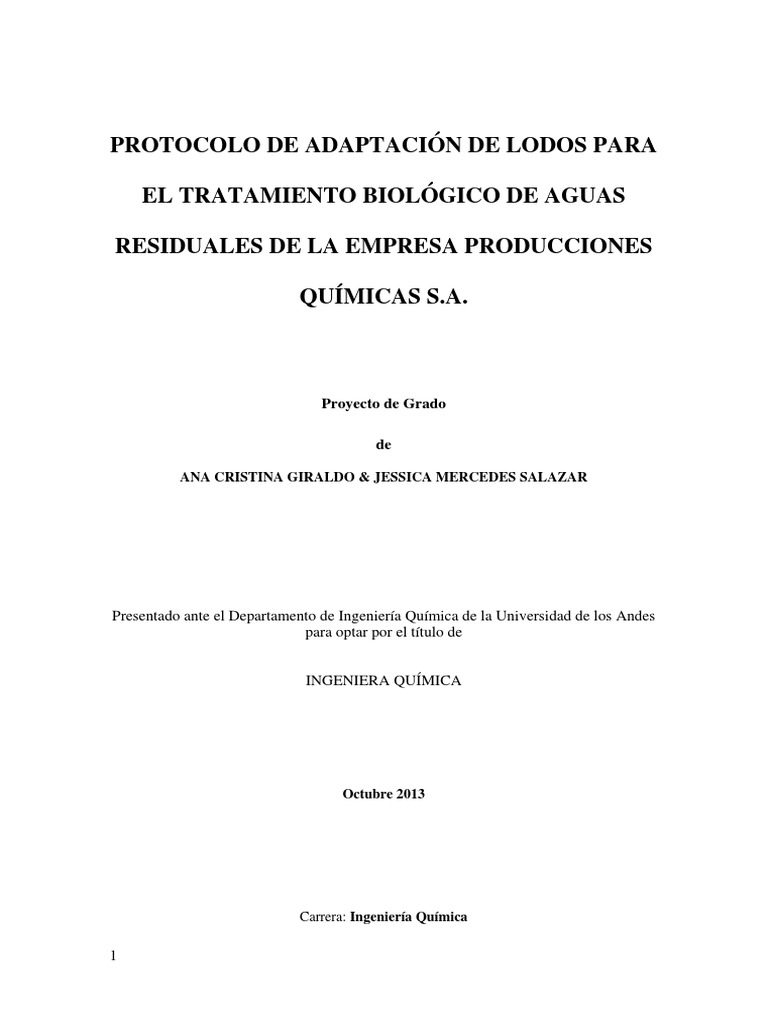 PROTOCOLO DE ADAPTACIÓN DE LODOS PARA EL TRATAMIENTO BIOLÓGICO DE AGUAS RESIDUALES DE LA EMPRESA PRODUCCIONES QUÍMICAS S.A.

Proyecto de Grado

de

ANA CRISTINA GIRALDO & JESSICA MERCEDES SALAZAR

Presentado ante el Departamento de Ingeniería Química de la Universidad de los Andes para optar por el título de

INGENIERA QUÍMICA

Octubre 2013

Carrera: Ingeniería Química

1